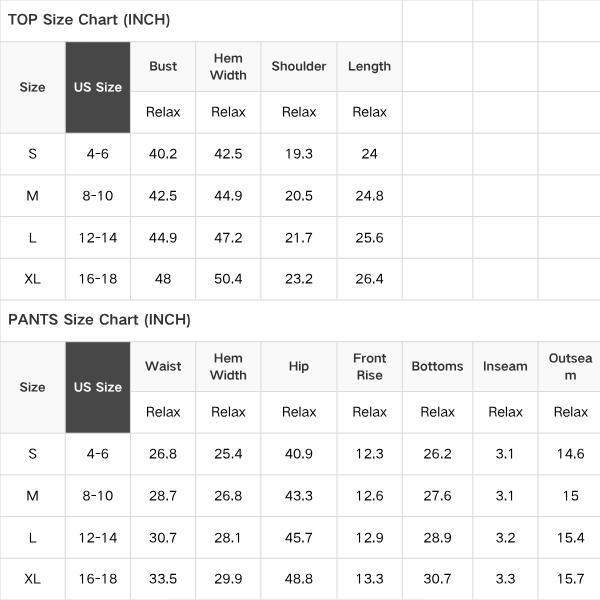 TOP Size Chart (INCH)

| Size | US Size | Bust | Hem Width | Shoulder | Length |
|---|---|---|---|---|---|
| | | Relax | Relax | Relax | Relax |
| S | 4-6 | 40.2 | 42.5 | 19.3 | 24 |
| M | 8-10 | 42.5 | 44.9 | 20.5 | 24.8 |
| L | 12-14 | 44.9 | 47.2 | 21.7 | 25.6 |
| XL | 16-18 | 48 | 50.4 | 23.2 | 26.4 |

PANTS Size Chart (INCH)

| Size | US Size | Waist | Hem Width | Hip | Front Rise | Bottoms | Inseam | Outseam |
|---|---|---|---|---|---|---|---|---|
| | | Relax | Relax | Relax | Relax | Relax | Relax | Relax |
| S | 4-6 | 26.8 | 25.4 | 40.9 | 12.3 | 26.2 | 3.1 | 14.6 |
| M | 8-10 | 28.7 | 26.8 | 43.3 | 12.6 | 27.6 | 3.1 | 15 |
| L | 12-14 | 30.7 | 28.1 | 45.7 | 12.9 | 28.9 | 3.2 | 15.4 |
| XL | 16-18 | 33.5 | 29.9 | 48.8 | 13.3 | 30.7 | 3.3 | 15.7 |